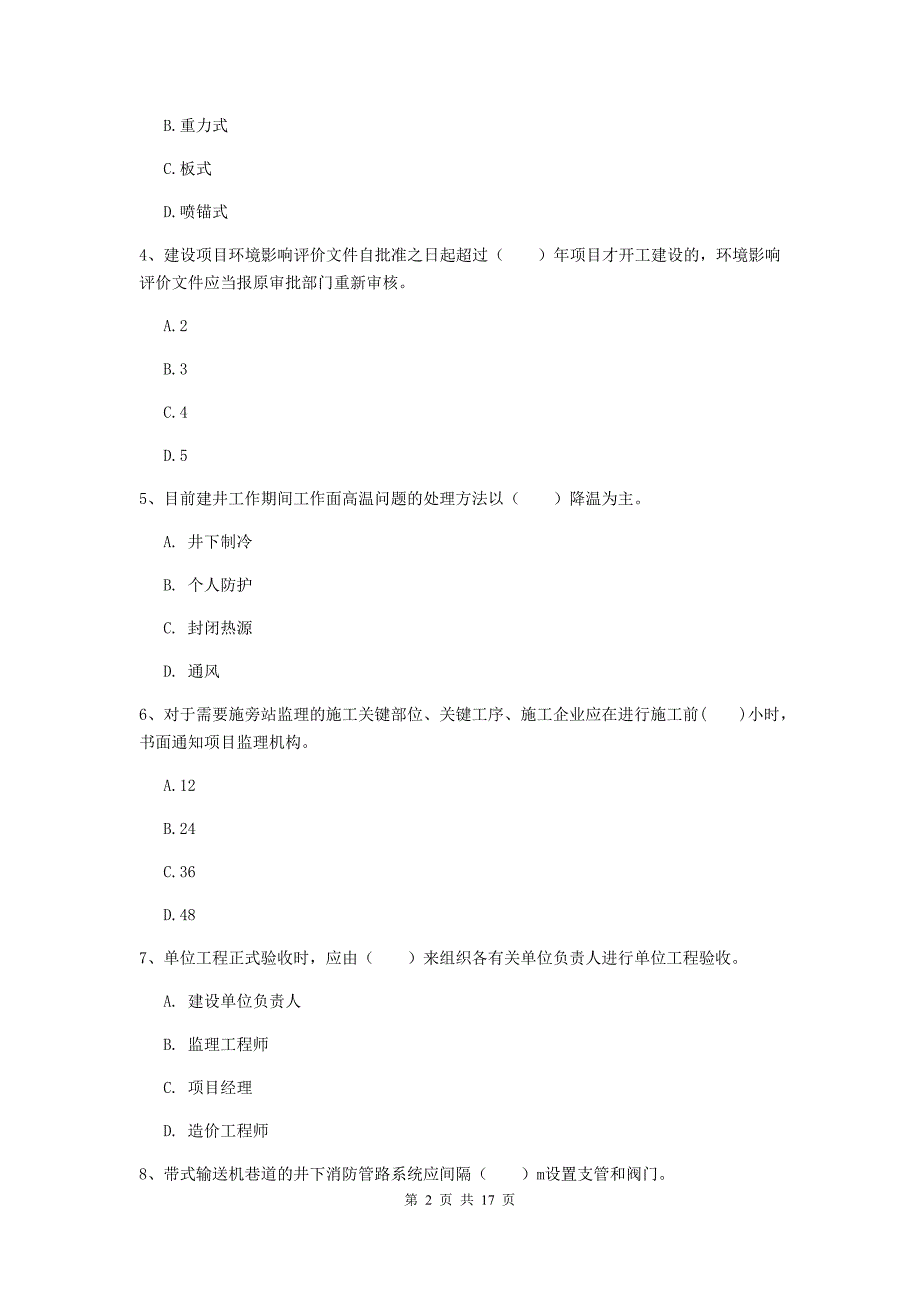 B. 重力式

C. 板式

D. 喷锚式

4、建设项目环境影响评价文件自批准之日起超过（　　）年项目才开工建设的，环境影响评价文件应当报原审批部门重新审核。

A. 2

B. 3

C. 4

D. 5

5、目前建井工作期间工作面高温问题的处理方法以（　　）降温为主。

A. 井下制冷

B. 个人防护

C. 封闭热源

D. 通风

6、对于需要施旁站监理的施工关键部位、关键工序、施工企业应在进行施工前(　　)小时，书面通知项目监理机构。

A. 12

B. 24

C. 36

D. 48

7、单位工程正式验收时，应由（　　）来组织各有关单位负责人进行单位工程验收。

A. 建设单位负责人

B. 监理工程师

C. 项目经理

D. 造价工程师

8、带式输送机巷道的井下消防管路系统应间隔（　　）m设置支管和阀门。

第 2 页 共 17 页